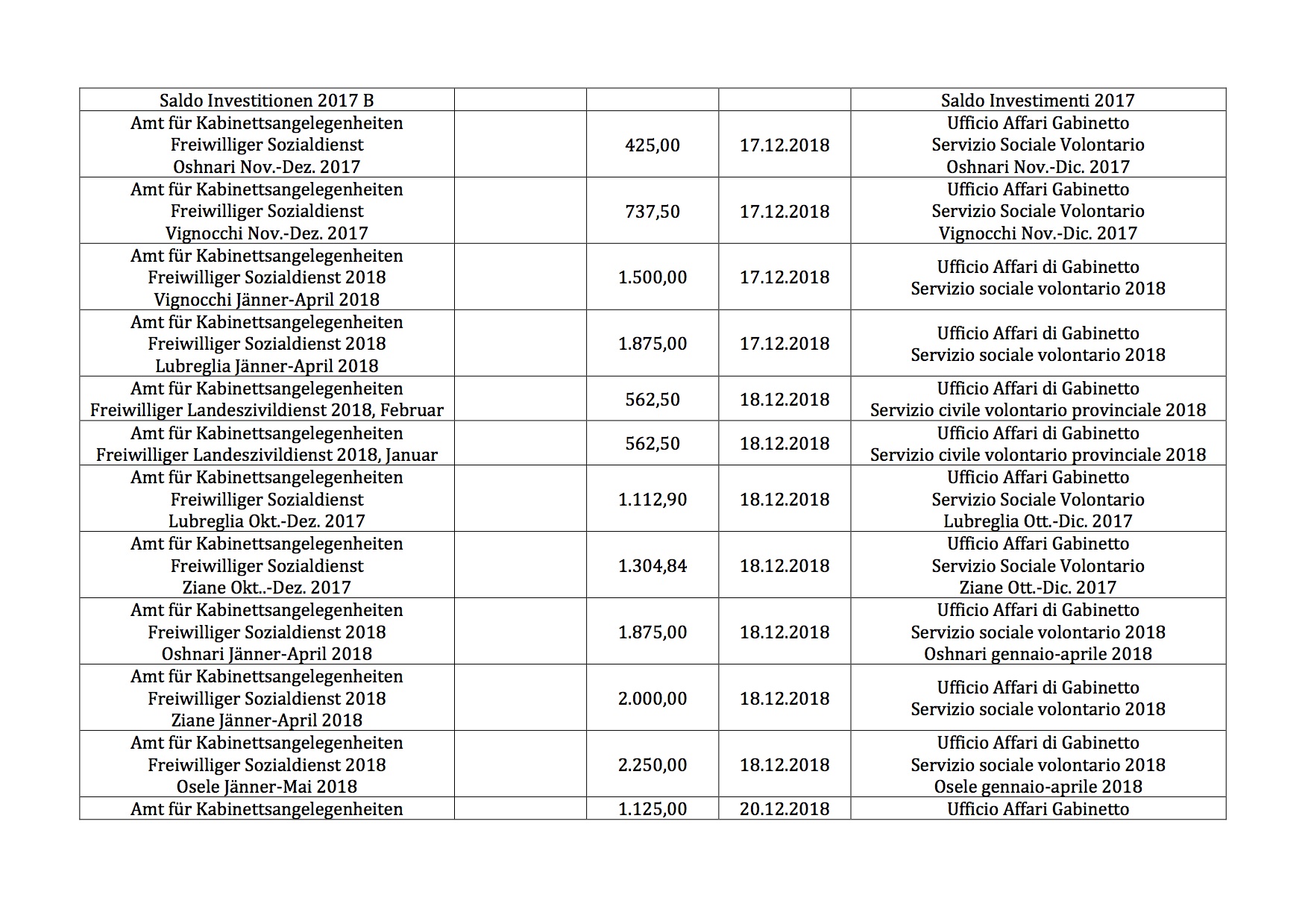 | Saldo Investitionen 2017 B | | | | Saldo Investimenti 2017 |
|---|---|---|---|---|
| Amt für Kabinettsangelegenheiten Freiwilliger Sozialdienst Oshnari Nov.-Dez. 2017 | | 425,00 | 17.12.2018 | Ufficio Affari Gabinetto Servizio Sociale Volontario Oshnari Nov.-Dic. 2017 |
| Amt für Kabinettsangelegenheiten Freiwilliger Sozialdienst Vignocchi Nov.-Dez. 2017 | | 737,50 | 17.12.2018 | Ufficio Affari Gabinetto Servizio Sociale Volontario Vignocchi Nov.-Dic. 2017 |
| Amt für Kabinettsangelegenheiten Freiwilliger Sozialdienst 2018 Vignocchi Jänner-April 2018 | | 1.500,00 | 17.12.2018 | Ufficio Affari di Gabinetto Servizio sociale volontario 2018 |
| Amt für Kabinettsangelegenheiten Freiwilliger Sozialdienst 2018 Lubreglia Jänner-April 2018 | | 1.875,00 | 17.12.2018 | Ufficio Affari di Gabinetto Servizio sociale volontario 2018 |
| Amt für Kabinettsangelegenheiten Freiwilliger Landeszivildienst 2018, Februar | | 562,50 | 18.12.2018 | Ufficio Affari di Gabinetto Servizio civile volontario provinciale 2018 |
| Amt für Kabinettsangelegenheiten Freiwilliger Landeszivildienst 2018, Januar | | 562,50 | 18.12.2018 | Ufficio Affari di Gabinetto Servizio civile volontario provinciale 2018 |
| Amt für Kabinettsangelegenheiten Freiwilliger Sozialdienst Lubreglia Okt.-Dez. 2017 | | 1.112,90 | 18.12.2018 | Ufficio Affari Gabinetto Servizio Sociale Volontario Lubreglia Ott.-Dic. 2017 |
| Amt für Kabinettsangelegenheiten Freiwilliger Sozialdienst Ziane Okt..-Dez. 2017 | | 1.304,84 | 18.12.2018 | Ufficio Affari Gabinetto Servizio Sociale Volontario Ziane Ott.-Dic. 2017 |
| Amt für Kabinettsangelegenheiten Freiwilliger Sozialdienst 2018 Oshnari Jänner-April 2018 | | 1.875,00 | 18.12.2018 | Ufficio Affari di Gabinetto Servizio sociale volontario 2018 Oshnari gennaio-aprile 2018 |
| Amt für Kabinettsangelegenheiten Freiwilliger Sozialdienst 2018 Ziane Jänner-April 2018 | | 2.000,00 | 18.12.2018 | Ufficio Affari di Gabinetto Servizio sociale volontario 2018 |
| Amt für Kabinettsangelegenheiten Freiwilliger Sozialdienst 2018 Osele Jänner-Mai 2018 | | 2.250,00 | 18.12.2018 | Ufficio Affari di Gabinetto Servizio sociale volontario 2018 Osele gennaio-aprile 2018 |
| Amt für Kabinettsangelegenheiten | | 1.125,00 | 20.12.2018 | Ufficio Affari Gabinetto |